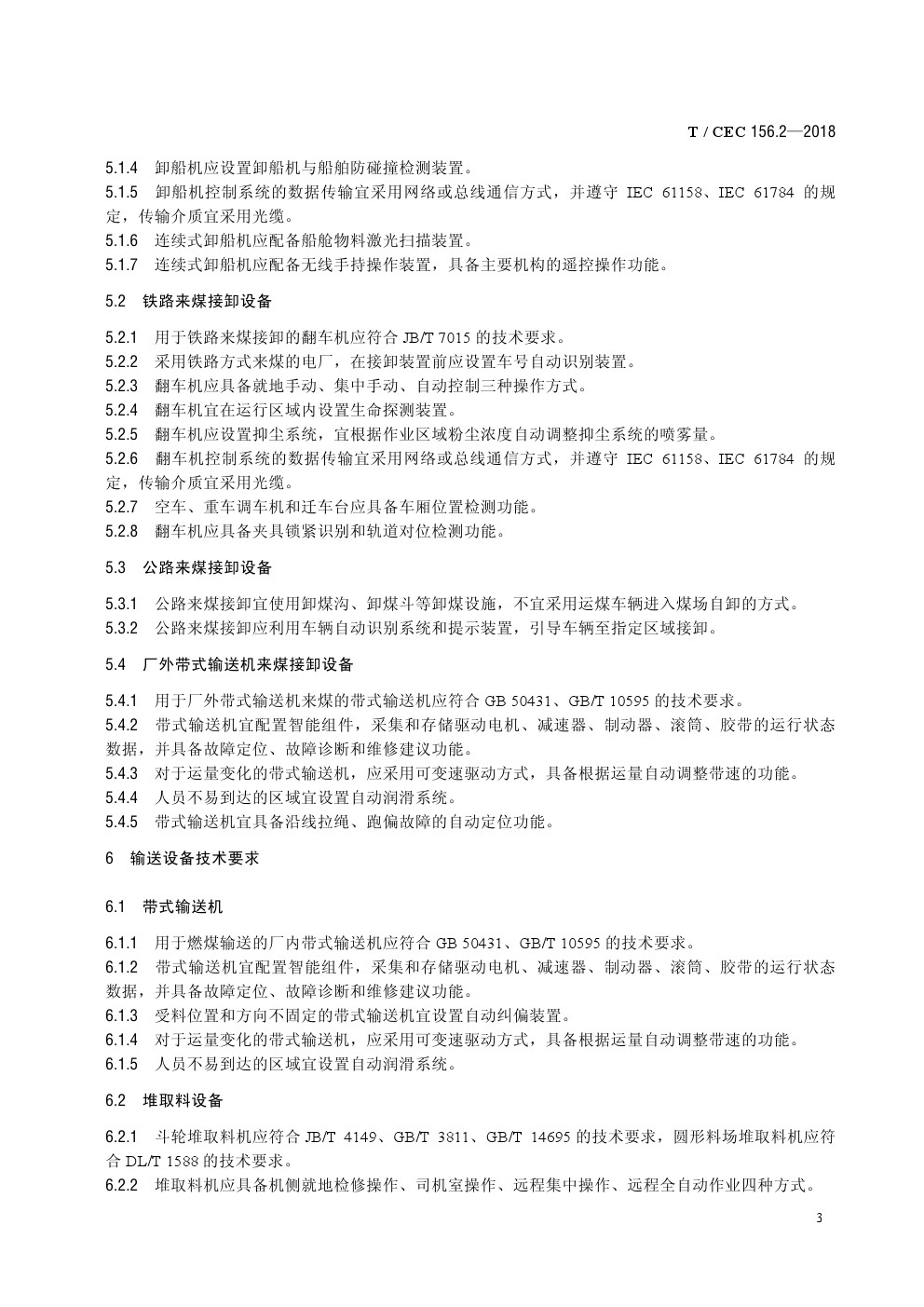 T / CEC 156.2—2018

5.1.4 卸船机应设置卸船机与船舶防碰撞检测装置。
5.1.5 卸船机控制系统的数据传输宜采用网络或总线通信方式，并遵守 IEC 61158、IEC 61784 的规定，传输介质宜采用光缆。
5.1.6 连续式卸船机应配备船舱物料激光扫描装置。
5.1.7 连续式卸船机应配备无线手持操作装置，具备主要机构的遥控操作功能。

5.2 铁路来煤接卸设备

5.2.1 用于铁路来煤接卸的翻车机应符合 JB/T 7015 的技术要求。
5.2.2 采用铁路方式来煤的电厂，在接卸装置前应设置车号自动识别装置。
5.2.3 翻车机应具备就地手动、集中手动、自动控制三种操作方式。
5.2.4 翻车机宜在运行区域内设置生命探测装置。
5.2.5 翻车机应设置抑尘系统，宜根据作业区域粉尘浓度自动调整抑尘系统的喷雾量。
5.2.6 翻车机控制系统的数据传输宜采用网络或总线通信方式，并遵守 IEC 61158、IEC 61784 的规定，传输介质宜采用光缆。
5.2.7 空车、重车调车机和迁车台应具备车厢位置检测功能。
5.2.8 翻车机应具备夹具锁紧识别和轨道对位检测功能。

5.3 公路来煤接卸设备

5.3.1 公路来煤接卸宜使用卸煤沟、卸煤斗等卸煤设施，不宜采用运煤车辆进入煤场自卸的方式。
5.3.2 公路来煤接卸应利用车辆自动识别系统和提示装置，引导车辆至指定区域接卸。

5.4 厂外带式输送机来煤接卸设备

5.4.1 用于厂外带式输送机来煤的带式输送机应符合 GB 50431、GB/T 10595 的技术要求。
5.4.2 带式输送机宜配置智能组件，采集和存储驱动电机、减速器、制动器、滚筒、胶带的运行状态数据，并具备故障定位、故障诊断和维修建议功能。
5.4.3 对于运量变化的带式输送机，应采用可变速驱动方式，具备根据运量自动调整带速的功能。
5.4.4 人员不易到达的区域宜设置自动润滑系统。
5.4.5 带式输送机宜具备沿线拉绳、跑偏故障的自动定位功能。

6 输送设备技术要求

6.1 带式输送机

6.1.1 用于燃煤输送的厂内带式输送机应符合 GB 50431、GB/T 10595 的技术要求。
6.1.2 带式输送机宜配置智能组件，采集和存储驱动电机、减速器、制动器、滚筒、胶带的运行状态数据，并具备故障定位、故障诊断和维修建议功能。
6.1.3 受料位置和方向不固定的带式输送机宜设置自动纠偏装置。
6.1.4 对于运量变化的带式输送机，应采用可变速驱动方式，具备根据运量自动调整带速的功能。
6.1.5 人员不易到达的区域宜设置自动润滑系统。

6.2 堆取料设备

6.2.1 斗轮堆取料机应符合 JB/T 4149、GB/T 3811、GB/T 14695 的技术要求，圆形料场堆取料机应符合 DL/T 1588 的技术要求。
6.2.2 堆取料机应具备机侧就地检修操作、司机室操作、远程集中操作、远程全自动作业四种方式。

3